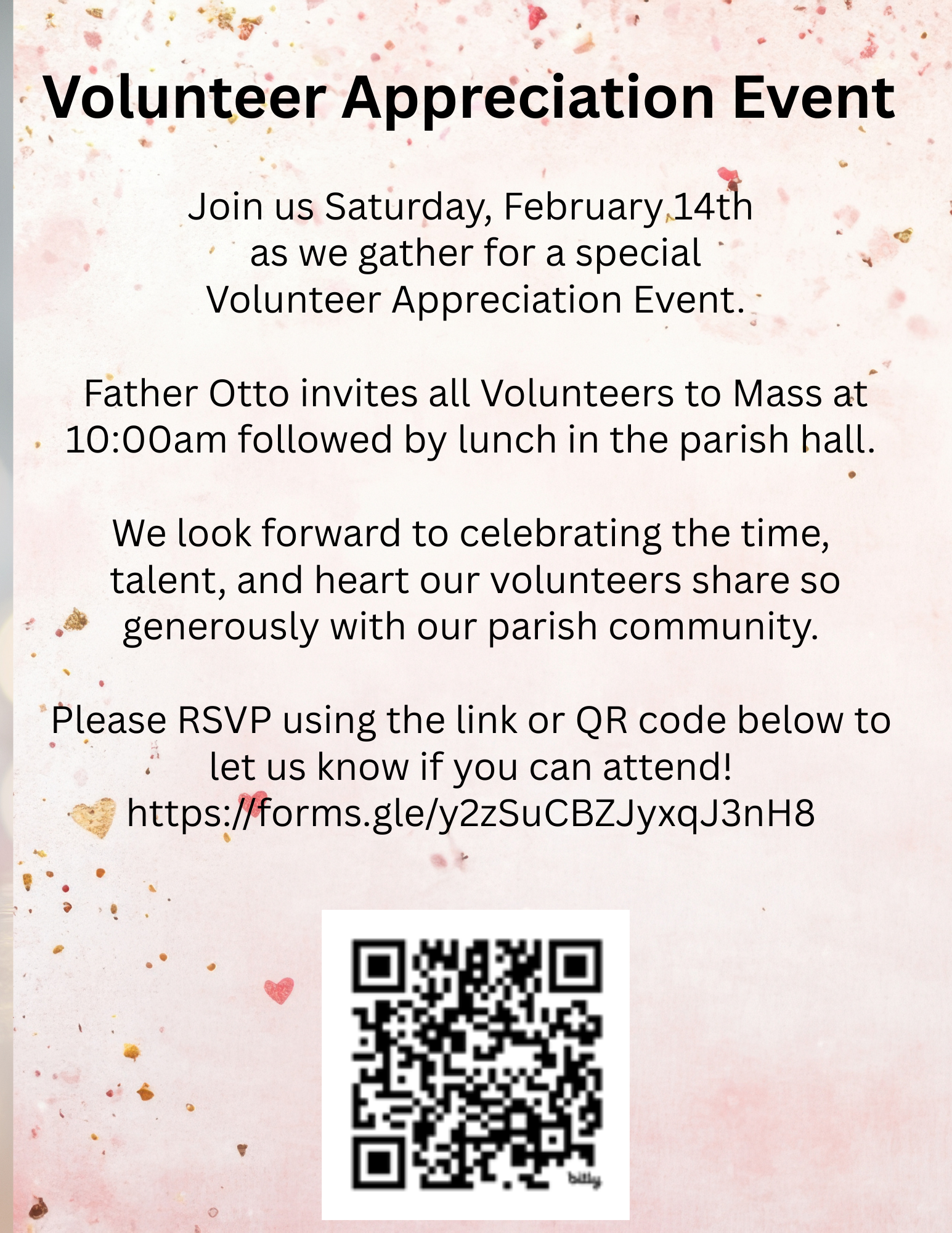 Volunteer Appreciation Event

Join us Saturday, February 14th as we gather for a special Volunteer Appreciation Event.

Father Otto invites all Volunteers to Mass at 10:00am followed by lunch in the parish hall.

We look forward to celebrating the time, talent, and heart our volunteers share so generously with our parish community.

Please RSVP using the link or QR code below to let us know if you can attend!
https://forms.gle/y2zSuCBZJyxqJ3nH8